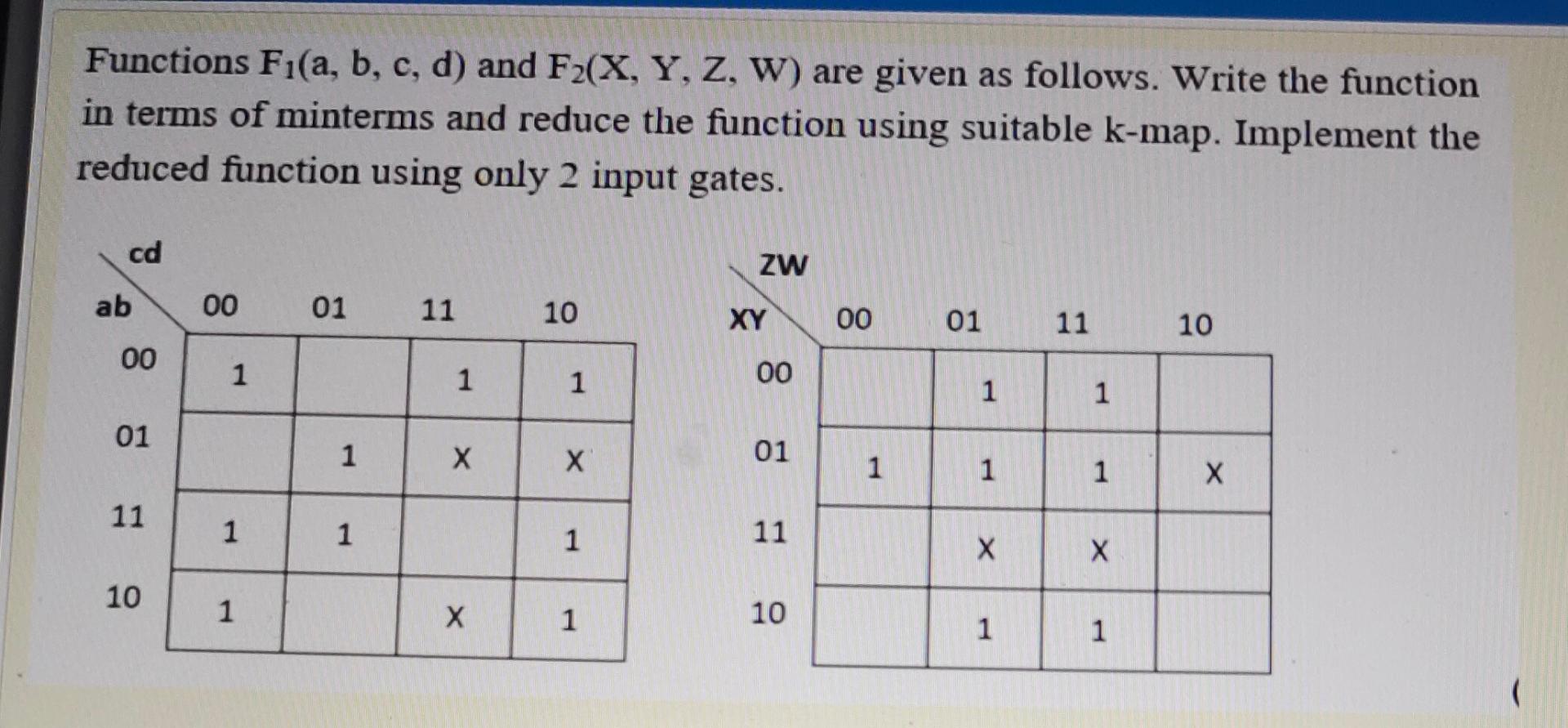 Functions $F_1$(a, b, c, d) and $F_2$(X, Y, Z, W) are given as follows. Write the function in terms of minterms and reduce the function using suitable k-map. Implement the reduced function using only 2 input gates.

| ab \ cd | 00 | 01 | 11 | 10 |
|---|---|---|---|---|
| 00 | 1 | | 1 | 1 |
| 01 | | 1 | X | X |
| 11 | 1 | 1 | | 1 |
| 10 | 1 | | X | 1 |

| XY \ ZW | 00 | 01 | 11 | 10 |
|---|---|---|---|---|
| 00 | | 1 | 1 | |
| 01 | 1 | 1 | 1 | X |
| 11 | | X | X | |
| 10 | | 1 | 1 | |